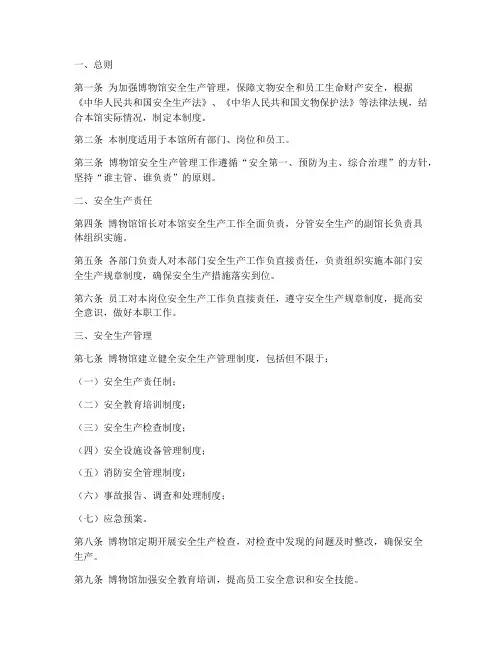 一、总则

第一条 为加强博物馆安全生产管理，保障文物安全和员工生命财产安全，根据《中华人民共和国安全生产法》、《中华人民共和国文物保护法》等法律法规，结合本馆实际情况，制定本制度。

第二条 本制度适用于本馆所有部门、岗位和员工。

第三条 博物馆安全生产管理工作遵循“安全第一、预防为主、综合治理”的方针，坚持“谁主管、谁负责”的原则。

二、安全生产责任

第四条 博物馆馆长对本馆安全生产工作全面负责，分管安全生产的副馆长负责具体组织实施。

第五条 各部门负责人对本部门安全生产工作负直接责任，负责组织实施本部门安全生产规章制度，确保安全生产措施落实到位。

第六条 员工对本岗位安全生产工作负直接责任，遵守安全生产规章制度，提高安全意识，做好本职工作。

三、安全生产管理

第七条 博物馆建立健全安全生产管理制度，包括但不限于：

（一）安全生产责任制；

（二）安全教育培训制度；

（三）安全生产检查制度；

（四）安全设施设备管理制度；

（五）消防安全管理制度；

（六）事故报告、调查和处理制度；

（七）应急预案。

第八条 博物馆定期开展安全生产检查，对检查中发现的问题及时整改，确保安全生产。

第九条 博物馆加强安全教育培训，提高员工安全意识和安全技能。